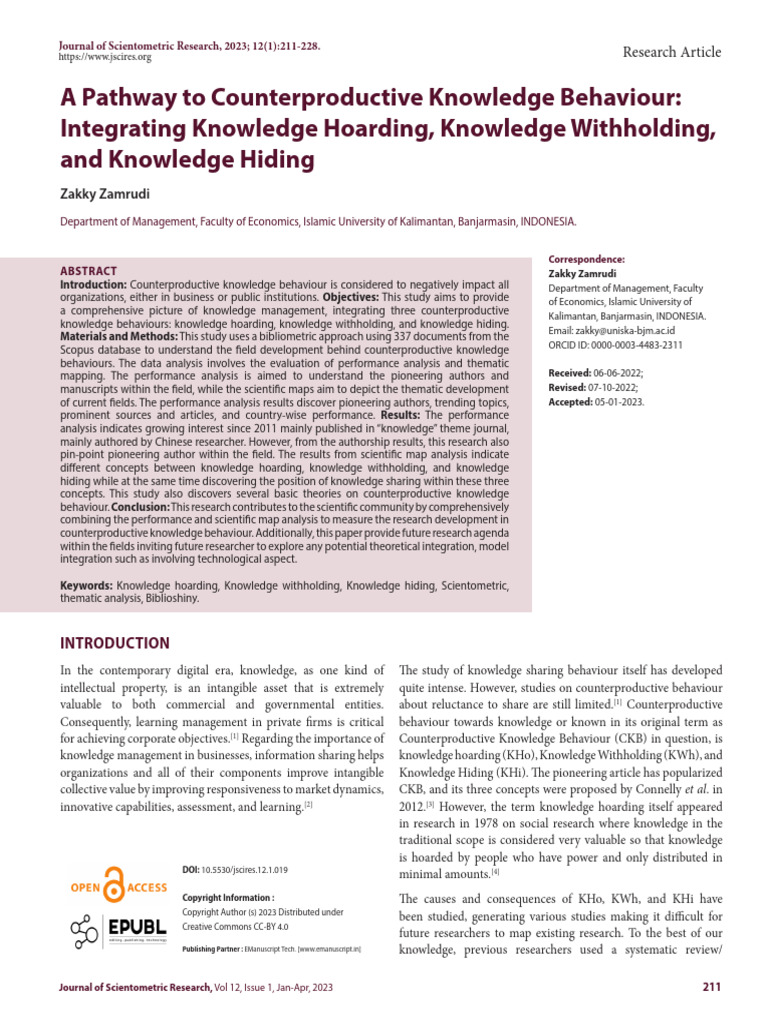 Journal of Scientometric Research, 2023; 12(1):211-228.
https://www.jscires.org

Research Article

A Pathway to Counterproductive Knowledge Behaviour: Integrating Knowledge Hoarding, Knowledge Withholding, and Knowledge Hiding

Zakky Zamrudi

Department of Management, Faculty of Economics, Islamic University of Kalimantan, Banjarmasin, INDONESIA.

ABSTRACT
Introduction: Counterproductive knowledge behaviour is considered to negatively impact all organizations, either in business or public institutions. Objectives: This study aims to provide a comprehensive picture of knowledge management, integrating three counterproductive knowledge behaviours: knowledge hoarding, knowledge withholding, and knowledge hiding. Materials and Methods: This study uses a bibliometric approach using 337 documents from the Scopus database to understand the field development behind counterproductive knowledge behaviours. The data analysis involves the evaluation of performance analysis and thematic mapping. The performance analysis is aimed to understand the pioneering authors and manuscripts within the field, while the scientific maps aim to depict the thematic development of current fields. The performance analysis results discover pioneering authors, trending topics, prominent sources and articles, and country-wise performance. Results: The performance analysis indicates growing interest since 2011 mainly published in "knowledge" theme journal, mainly authored by Chinese researcher. However, from the authorship results, this research also pin-point pioneering author within the field. The results from scientific map analysis indicate different concepts between knowledge hoarding, knowledge withholding, and knowledge hiding while at the same time discovering the position of knowledge sharing within these three concepts. This study also discovers several basic theories on counterproductive knowledge behaviour. Conclusion: This research contributes to the scientific community by comprehensively combining the performance and scientific map analysis to measure the research development in counterproductive knowledge behaviour. Additionally, this paper provide future research agenda within the fields inviting future researcher to explore any potential theoretical integration, model integration such as involving technological aspect.

Keywords: Knowledge hoarding, Knowledge withholding, Knowledge hiding, Scientometric, thematic analysis, Biblioshiny.

Correspondence:
Zakky Zamrudi
Department of Management, Faculty of Economics, Islamic University of Kalimantan, Banjarmasin, INDONESIA.
Email: zakky@uniska-bjm.ac.id
ORCID ID: 0000-0003-4483-2311

Received: 06-06-2022;
Revised: 07-10-2022;
Accepted: 05-01-2023.

INTRODUCTION

In the contemporary digital era, knowledge, as one kind of intellectual property, is an intangible asset that is extremely valuable to both commercial and governmental entities. Consequently, learning management in private firms is critical for achieving corporate objectives.$^{[1]}$ Regarding the importance of knowledge management in businesses, information sharing helps organizations and all of their components improve intangible collective value by improving responsiveness to market dynamics, innovative capabilities, assessment, and learning.$^{[2]}$

OPEN ACCESS

EPUBL

DOI: 10.5530/jscires.12.1.019

Copyright Information :
Copyright Author (s) 2023 Distributed under Creative Commons CC-BY 4.0

Publishing Partner : EManuscript Tech. [www.emanuscript.in]

The study of knowledge sharing behaviour itself has developed quite intense. However, studies on counterproductive behaviour about reluctance to share are still limited.$^{[1]}$ Counterproductive behaviour towards knowledge or known in its original term as Counterproductive Knowledge Behaviour (CKB) in question, is knowledge hoarding (KHo), Knowledge Withholding (KWh), and Knowledge Hiding (KHi). The pioneering article has popularized CKB, and its three concepts were proposed by Connelly et al. in 2012.$^{[3]}$ However, the term knowledge hoarding itself appeared in research in 1978 on social research where knowledge in the traditional scope is considered very valuable so that knowledge is hoarded by people who have power and only distributed in minimal amounts.$^{[4]}$

The causes and consequences of KHo, KWh, and KHi have been studied, generating various studies making it difficult for future researchers to map existing research. To the best of our knowledge, previous researchers used a systematic review/

Journal of Scientometric Research, Vol 12, Issue 1, Jan-Apr, 2023

211